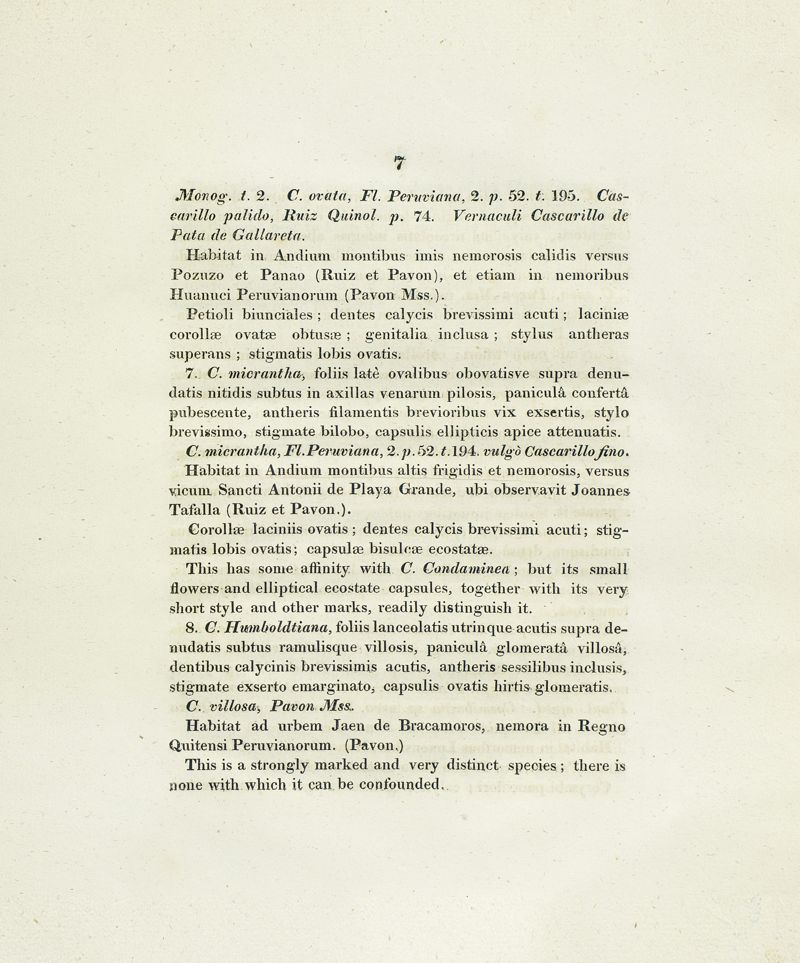 7

Monog. t. 2. C. ovata, Fl. Peruviana, 2. p. 52. t. 195. Cascarillo palido, Ruiz Quinol. p. 74. Vernaculi Cascarillo de Pata de Gallareta.

Habitat in Andium montibus imis nemorosis calidis versus Pozuzo et Panao (Ruiz et Pavon), et etiam in nemoribus Huanuci Peruvianorum (Pavon Mss.).

Petioli biunciales; dentes calycis brevissimi acuti; laciniæ corollæ ovatæ obtusæ; genitalia inclusa; stylus antheras superans; stigmatis lobis ovatis.

7. C. micrantha, foliis latè ovalibus obovatisve supra denudatis nitidis subtus in axillas venarum pilosis, paniculâ confertâ pubescente, antheris filamentis brevioribus vix exsertis, stylo brevissimo, stigmate bilobo, capsulis ellipticis apice attenuatis.

C. micrantha, Fl. Peruviana, 2. p. 52. t. 194. vulgò Cascarillo fino.

Habitat in Andium montibus altis frigidis et nemorosis, versus vicum Sancti Antonii de Playa Grande, ubi observavit Joannes Tafalla (Ruiz et Pavon.).

Corollæ laciniis ovatis; dentes calycis brevissimi acuti; stigmatis lobis ovatis; capsulæ bisulcæ ecostatæ.

This has some affinity with C. Condaminea; but its small flowers and elliptical ecostate capsules, together with its very short style and other marks, readily distinguish it.

8. C. Humboldtiana, foliis lanceolatis utrinque acutis supra denudatis subtus ramulisque villosis, paniculâ glomeratâ villosâ, dentibus calycinis brevissimis acutis, antheris sessilibus inclusis, stigmate exserto emarginato, capsulis ovatis hirtis glomeratis.

C. villosa, Pavon Mss.

Habitat ad urbem Jaen de Bracamoros, nemora in Regno Quitensi Peruvianorum. (Pavon.)

This is a strongly marked and very distinct species; there is none with which it can be confounded.